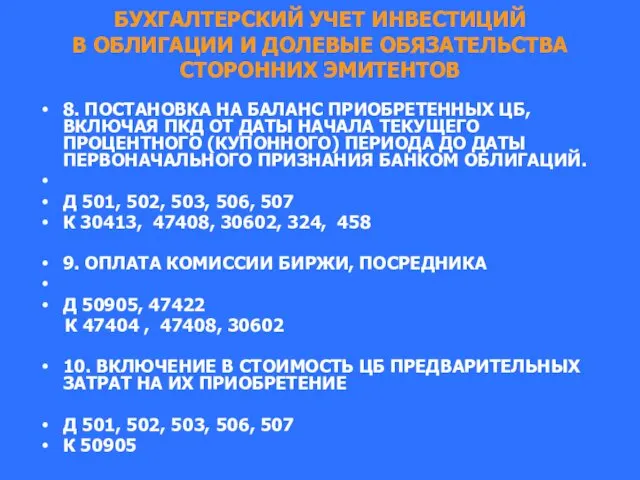 БУХГАЛТЕРСКИЙ УЧЕТ ИНВЕСТИЦИЙ В ОБЛИГАЦИИ И ДОЛЕВЫЕ ОБЯЗАТЕЛЬСТВА СТОРОННИХ ЭМИТЕНТОВ

• 8. ПОСТАНОВКА НА БАЛАНС ПРИОБРЕТЕННЫХ ЦБ, ВКЛЮЧАЯ ПКД ОТ ДАТЫ НАЧАЛА ТЕКУЩЕГО ПРОЦЕНТНОГО (КУПОННОГО) ПЕРИОДА ДО ДАТЫ ПЕРВОНАЧАЛЬНОГО ПРИЗНАНИЯ БАНКОМ ОБЛИГАЦИЙ.
•
• Д 501, 502, 503, 506, 507
• К 30413, 47408, 30602, 324, 458

• 9. ОПЛАТА КОМИССИИ БИРЖИ, ПОСРЕДНИКА
•
• Д 50905, 47422
К 47404 , 47408, 30602

• 10. ВКЛЮЧЕНИЕ В СТОИМОСТЬ ЦБ ПРЕДВАРИТЕЛЬНЫХ ЗАТРАТ НА ИХ ПРИОБРЕТЕНИЕ

• Д 501, 502, 503, 506, 507
• К 50905